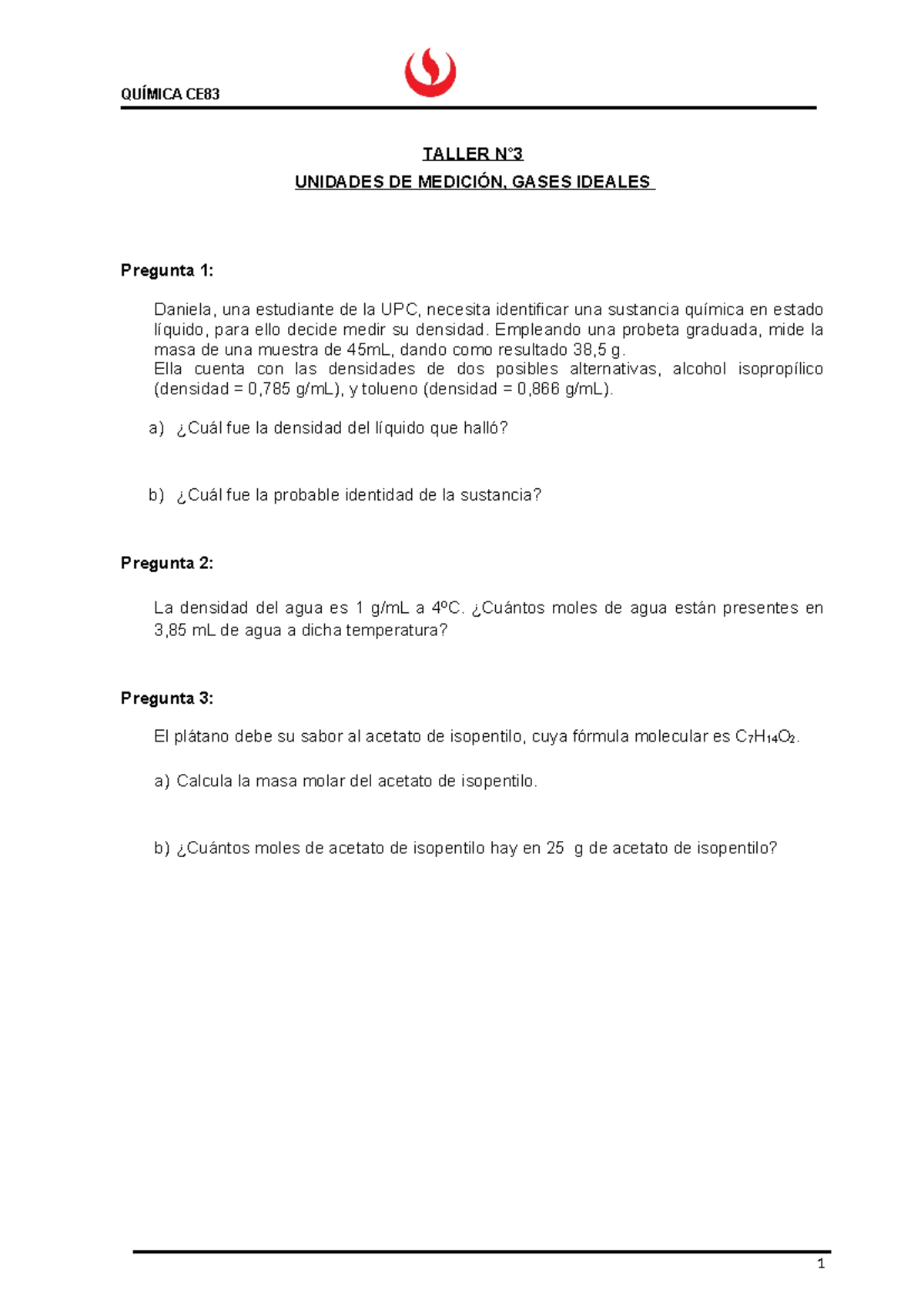 QUÍMICA CE83

TALLER N°3
UNIDADES DE MEDICIÓN, GASES IDEALES

Pregunta 1:

Daniela, una estudiante de la UPC, necesita identificar una sustancia química en estado líquido, para ello decide medir su densidad. Empleando una probeta graduada, mide la masa de una muestra de 45mL, dando como resultado 38,5 g.
Ella cuenta con las densidades de dos posibles alternativas, alcohol isopropílico (densidad = 0,785 g/mL), y tolueno (densidad = 0,866 g/mL).

a) ¿Cuál fue la densidad del líquido que halló?

b) ¿Cuál fue la probable identidad de la sustancia?

Pregunta 2:

La densidad del agua es 1 g/mL a 4ºC. ¿Cuántos moles de agua están presentes en 3,85 mL de agua a dicha temperatura?

Pregunta 3:

El plátano debe su sabor al acetato de isopentilo, cuya fórmula molecular es $C_7H_{14}O_2$.

a) Calcula la masa molar del acetato de isopentilo.

b) ¿Cuántos moles de acetato de isopentilo hay en 25 g de acetato de isopentilo?

1